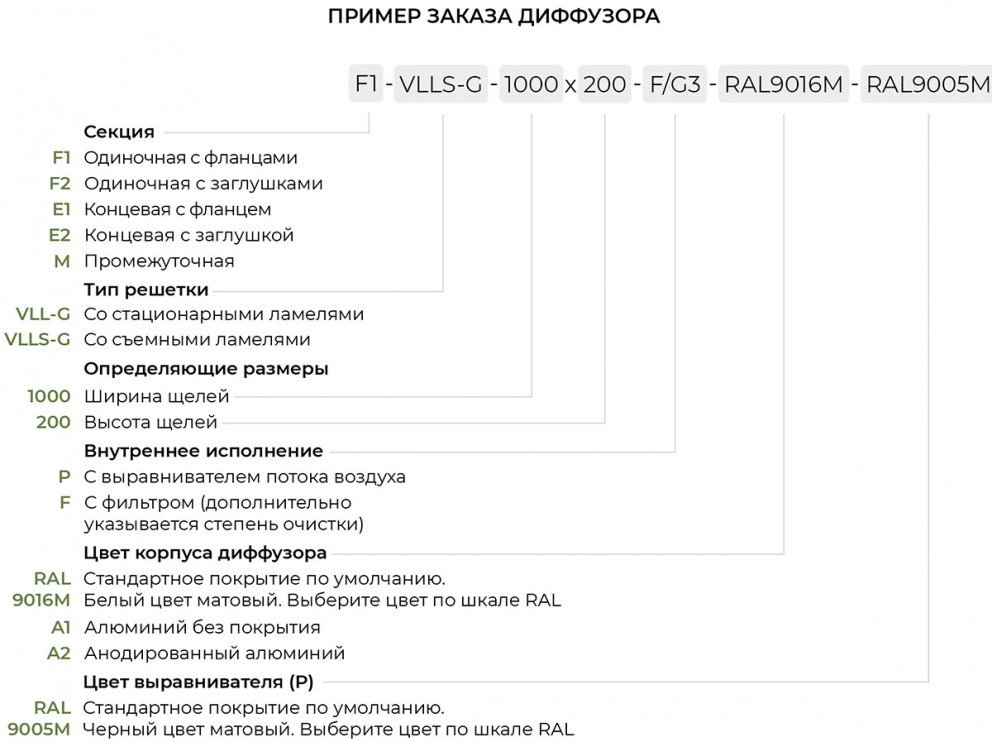 ПРИМЕР ЗАКАЗА ДИФФУЗОРА

F1 - VLLS-G - 1000 x 200 - F/G3 - RAL9016M - RAL9005M

Секция
F1 Одиночная с фланцами
F2 Одиночная с заглушками
E1 Концевая с фланцем
E2 Концевая с заглушкой
M Промежуточная

Тип решетки
VLL-G Со стационарными ламелями
VLLS-G Со съемными ламелями

Определяющие размеры
1000 Ширина щелей
200 Высота щелей

Внутреннее исполнение
P С выравнивателем потока воздуха
F С фильтром (дополнительно указывается степень очистки)

Цвет корпуса диффузора
RAL 9016M Стандартное покрытие по умолчанию. Белый цвет матовый. Выберите цвет по шкале RAL
A1 Алюминий без покрытия
A2 Анодированный алюминий

Цвет выравнивателя (P)
RAL 9005M Стандартное покрытие по умолчанию. Черный цвет матовый. Выберите цвет по шкале RAL